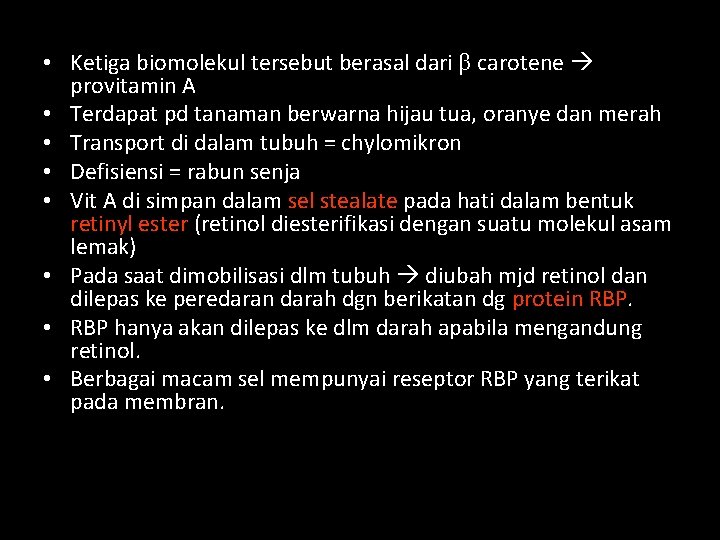 • Ketiga biomolekul tersebut berasal dari β carotene → provitamin A
• Terdapat pd tanaman berwarna hijau tua, oranye dan merah
• Transport di dalam tubuh = chylomikron
• Defisiensi = rabun senja
• Vit A di simpan dalam sel stealate pada hati dalam bentuk retinyl ester (retinol diesterifikasi dengan suatu molekul asam lemak)
• Pada saat dimobilisasi dlm tubuh → diubah mjd retinol dan dilepas ke peredaran darah dgn berikatan dg protein RBP.
• RBP hanya akan dilepas ke dlm darah apabila mengandung retinol.
• Berbagai macam sel mempunyai reseptor RBP yang terikat pada membran.